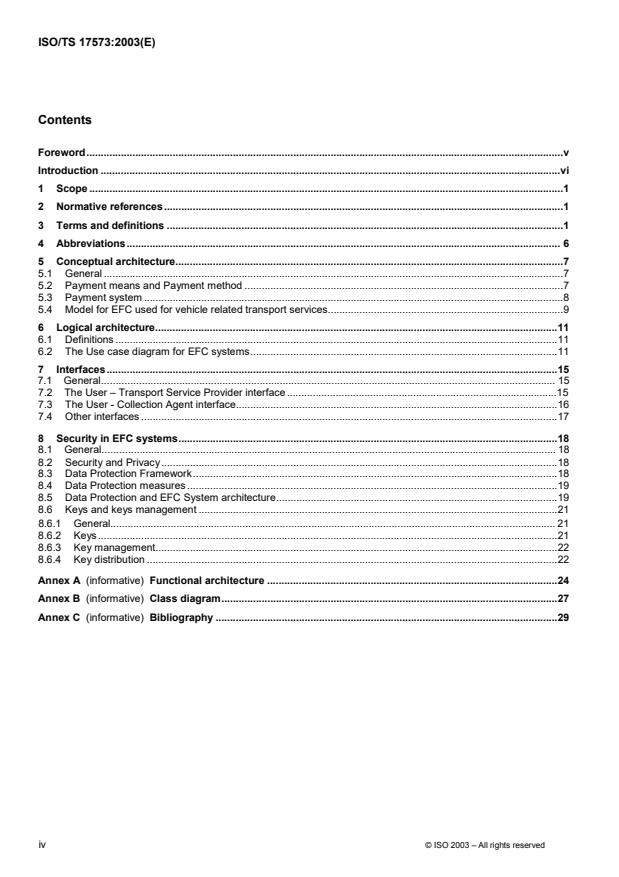 ISO/TS 17573:2003(E)

Contents

Foreword ..... v
Introduction ..... vi
1 Scope ..... 1
2 Normative references ..... 1
3 Terms and definitions ..... 1
4 Abbreviations ..... 6
5 Conceptual architecture ..... 7
5.1 General ..... 7
5.2 Payment means and Payment method ..... 7
5.3 Payment system ..... 8
5.4 Model for EFC used for vehicle related transport services ..... 9
6 Logical architecture ..... 11
6.1 Definitions ..... 11
6.2 The Use case diagram for EFC systems ..... 11
7 Interfaces ..... 15
7.1 General ..... 15
7.2 The User – Transport Service Provider interface ..... 15
7.3 The User - Collection Agent interface ..... 16
7.4 Other interfaces ..... 17
8 Security in EFC systems ..... 18
8.1 General ..... 18
8.2 Security and Privacy ..... 18
8.3 Data Protection Framework ..... 18
8.4 Data Protection measures ..... 19
8.5 Data Protection and EFC System architecture ..... 19
8.6 Keys and keys management ..... 21
8.6.1 General ..... 21
8.6.2 Keys ..... 21
8.6.3 Key management ..... 22
8.6.4 Key distribution ..... 22
Annex A (informative) Functional architecture ..... 24
Annex B (informative) Class diagram ..... 27
Annex C (informative) Bibliography ..... 29

iv © ISO 2003 – All rights reserved